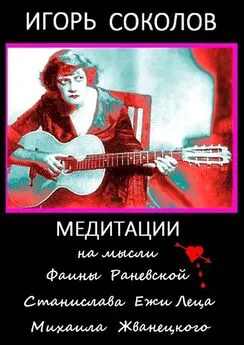 ИГОРЬ СОКОЛОВ

МЕДИТАЦИИ

на мысли

Фаины Раневской

Станислава Ежи Леца

Михаила Жванецкого